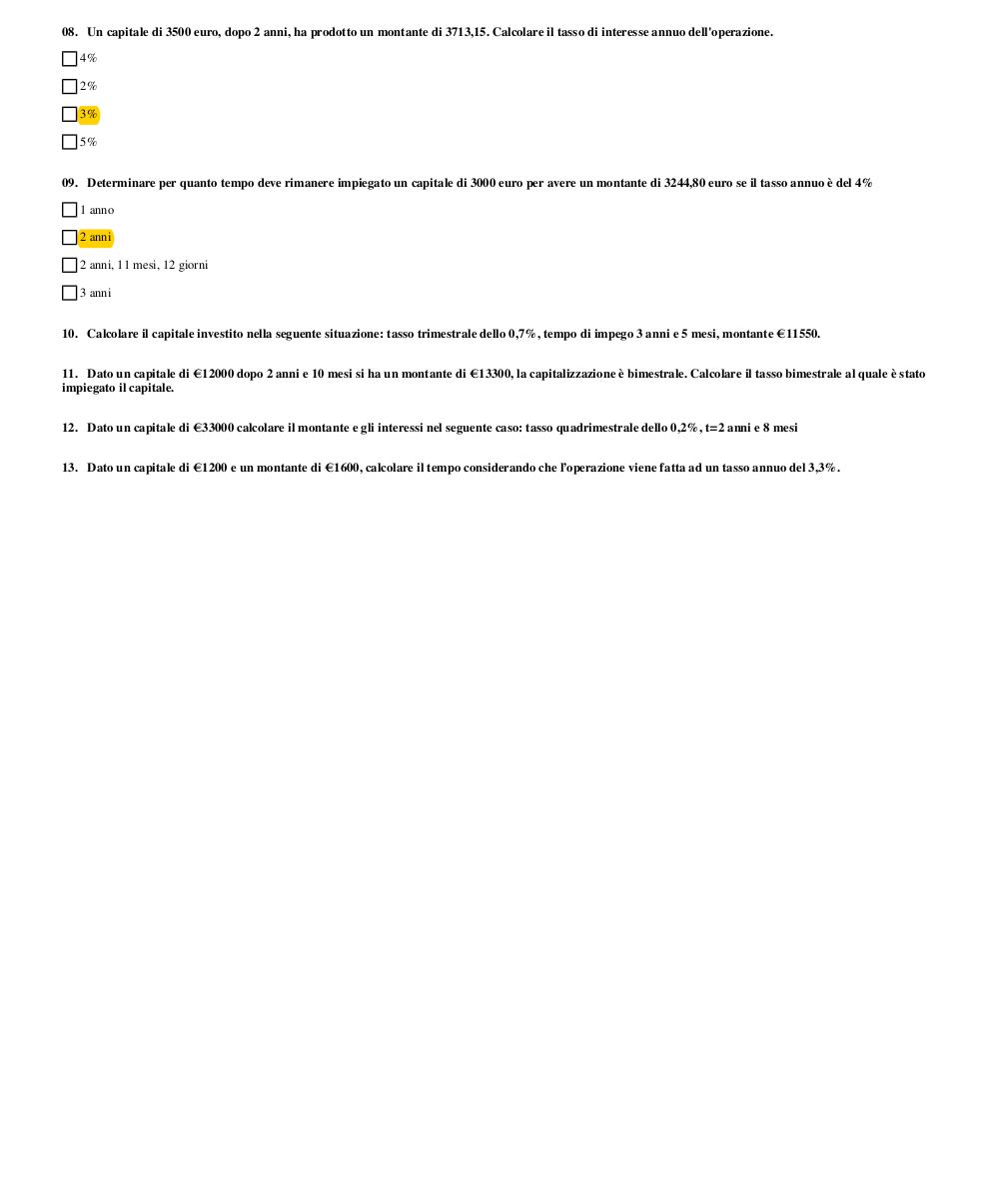 08. Un capitale di 3500 euro, dopo 2 anni, ha prodotto un montante di 3713,15. Calcolare il tasso di interesse annuo dell'operazione.

☐ 4%

☐ 2%

☐ 3%

☐ 5%

09. Determinare per quanto tempo deve rimanere impiegato un capitale di 3000 euro per avere un montante di 3244,80 euro se il tasso annuo è del 4%

☐ 1 anno

☐ 2 anni

☐ 2 anni, 11 mesi, 12 giorni

☐ 3 anni

10. Calcolare il capitale investito nella seguente situazione: tasso trimestrale dello 0,7%, tempo di impego 3 anni e 5 mesi, montante €11550.

11. Dato un capitale di €12000 dopo 2 anni e 10 mesi si ha un montante di €13300, la capitalizzazione è bimestrale. Calcolare il tasso bimestrale al quale è stato impiegato il capitale.

12. Dato un capitale di €33000 calcolare il montante e gli interessi nel seguente caso: tasso quadrimestrale dello 0,2%, t=2 anni e 8 mesi

13. Dato un capitale di €1200 e un montante di €1600, calcolare il tempo considerando che l'operazione viene fatta ad un tasso annuo del 3,3%.